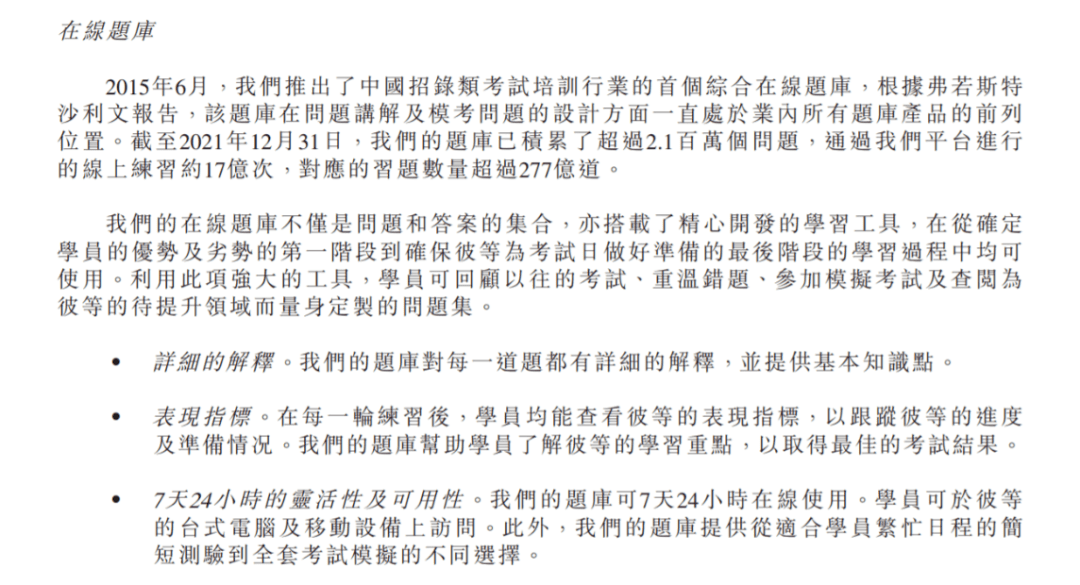 在線題庫

2015年6月，我們推出了中國招錄類考試培訓行業的首個綜合在線題庫，根據弗若斯特沙利文報告，該題庫在問題講解及模考問題的設計方面一直處於業內所有題庫產品的前列位置。截至2021年12月31日，我們的題庫已積累了超過2.1百萬個問題，通過我們平台進行的線上練習約17億次，對應的習題數量超過277億道。

我們的在線題庫不僅是問題和答案的集合，亦搭載了精心開發的學習工具，在從確定學員的優勢及劣勢的第一階段到確保彼等為考試日做好準備的最後階段的學習過程中均可使用。利用此項強大的工具，學員可回顧以往的考試、重溫錯題、參加模擬考試及查閱為彼等的待提升領域而量身定製的問題集。

• 詳細的解釋。我們的題庫對每一道題都有詳細的解釋，並提供基本知識點。

• 表現指標。在每一輪練習後，學員均能查看彼等的表現指標，以跟蹤彼等的進度及準備情況。我們的題庫幫助學員了解彼等的學習重點，以取得最佳的考試結果。

• 7天24小時的靈活性及可用性。我們的題庫可7天24小時在線使用。學員可於彼等的台式電腦及移動設備上訪問。此外，我們的題庫提供從適合學員繁忙日程的簡短測驗到全套考試模擬的不同選擇。